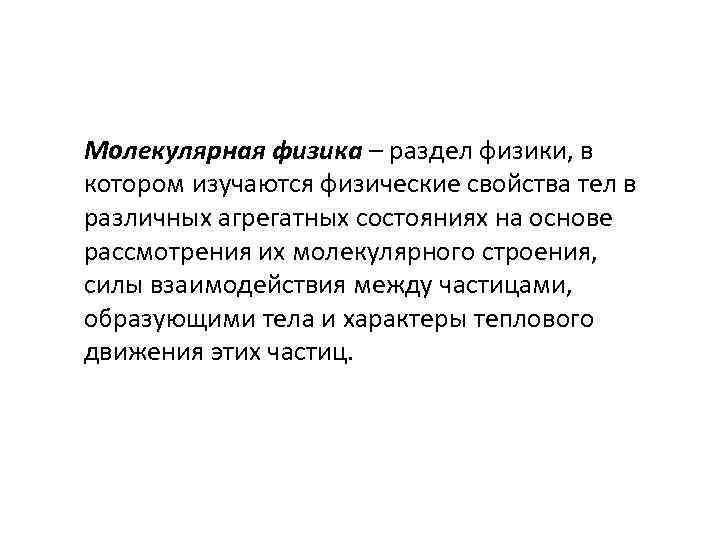 Молекулярная физика – раздел физики, в котором изучаются физические свойства тел в различных агрегатных состояниях на основе рассмотрения их молекулярного строения, силы взаимодействия между частицами, образующими тела и характеры теплового движения этих частиц.